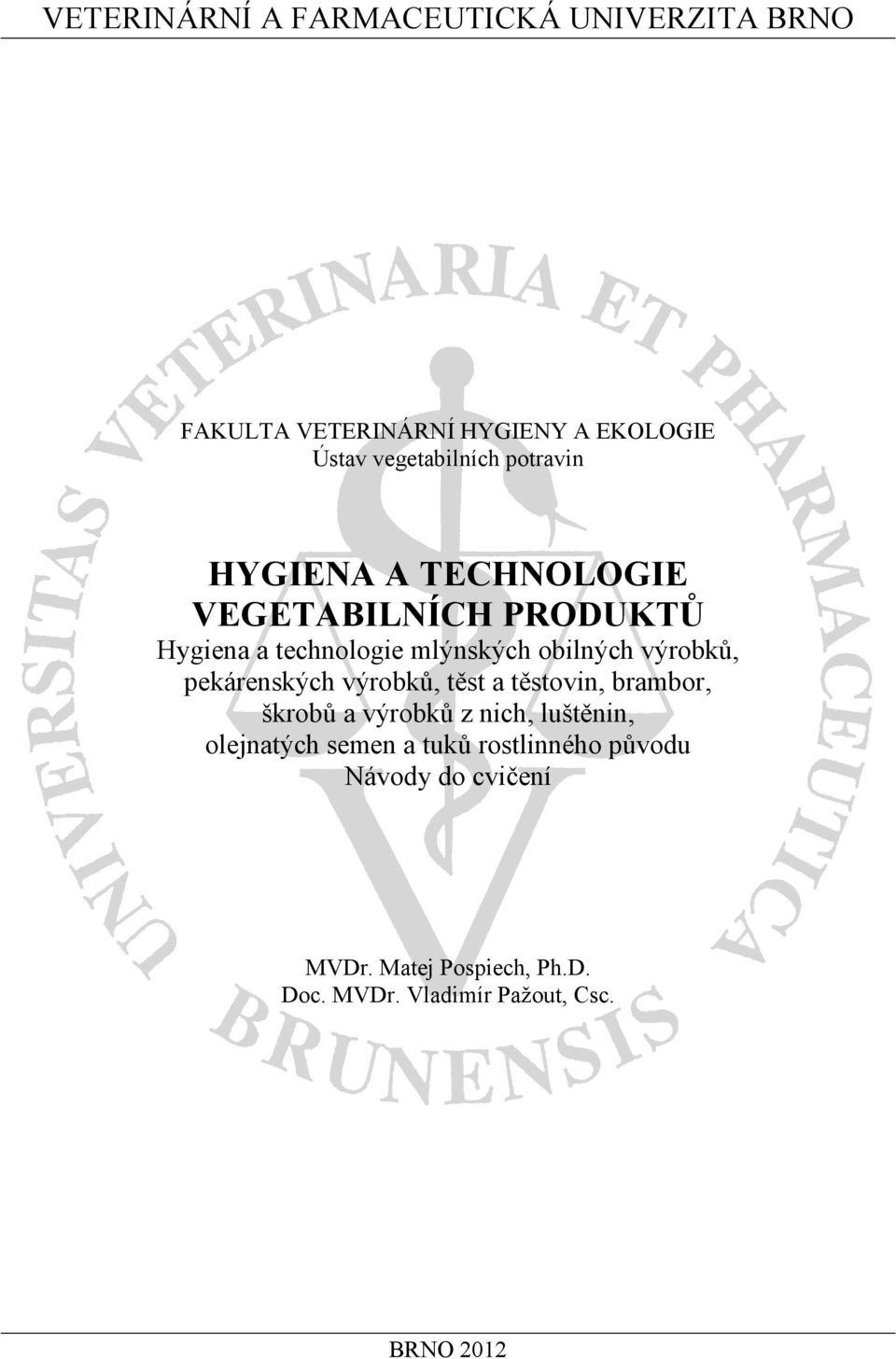 VETERINÁRNÍ A FARMACEUTICKÁ UNIVERZITA BRNO

UNIVERSITAS VETERINARIA ET PHARMACEUTICA BRUNENSIS

FAKULTA VETERINÁRNÍ HYGIENY A EKOLOGIE
Ústav vegetabilních potravin

HYGIENA A TECHNOLOGIE VEGETABILNÍCH PRODUKTŮ
Hygiena a technologie mlýnských obilných výrobků, pekárenských výrobků, těst a těstovin, brambor, škrobů a výrobků z nich, luštěnin, olejnatých semen a tuků rostlinného původu
Návody do cvičení

MVDr. Matej Pospiech, Ph.D.
Doc. MVDr. Vladimír Pažout, Csc.

BRNO 2012